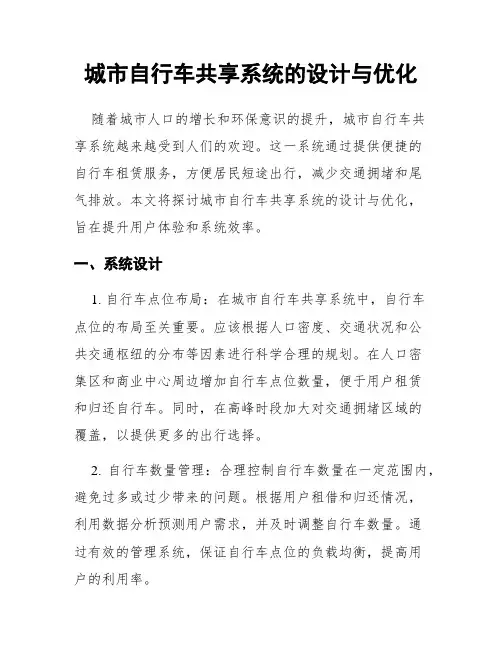 城市自行车共享系统的设计与优化

随着城市人口的增长和环保意识的提升，城市自行车共享系统越来越受到人们的欢迎。这一系统通过提供便捷的自行车租赁服务，方便居民短途出行，减少交通拥堵和尾气排放。本文将探讨城市自行车共享系统的设计与优化，旨在提升用户体验和系统效率。

一、系统设计

1. 自行车点位布局：在城市自行车共享系统中，自行车点位的布局至关重要。应该根据人口密度、交通状况和公共交通枢纽的分布等因素进行科学合理的规划。在人口密集区和商业中心周边增加自行车点位数量，便于用户租赁和归还自行车。同时，在高峰时段加大对交通拥堵区域的覆盖，以提供更多的出行选择。

2. 自行车数量管理：合理控制自行车数量在一定范围内，避免过多或过少带来的问题。根据用户租借和归还情况，利用数据分析预测用户需求，并及时调整自行车数量。通过有效的管理系统，保证自行车点位的负载均衡，提高用户的利用率。